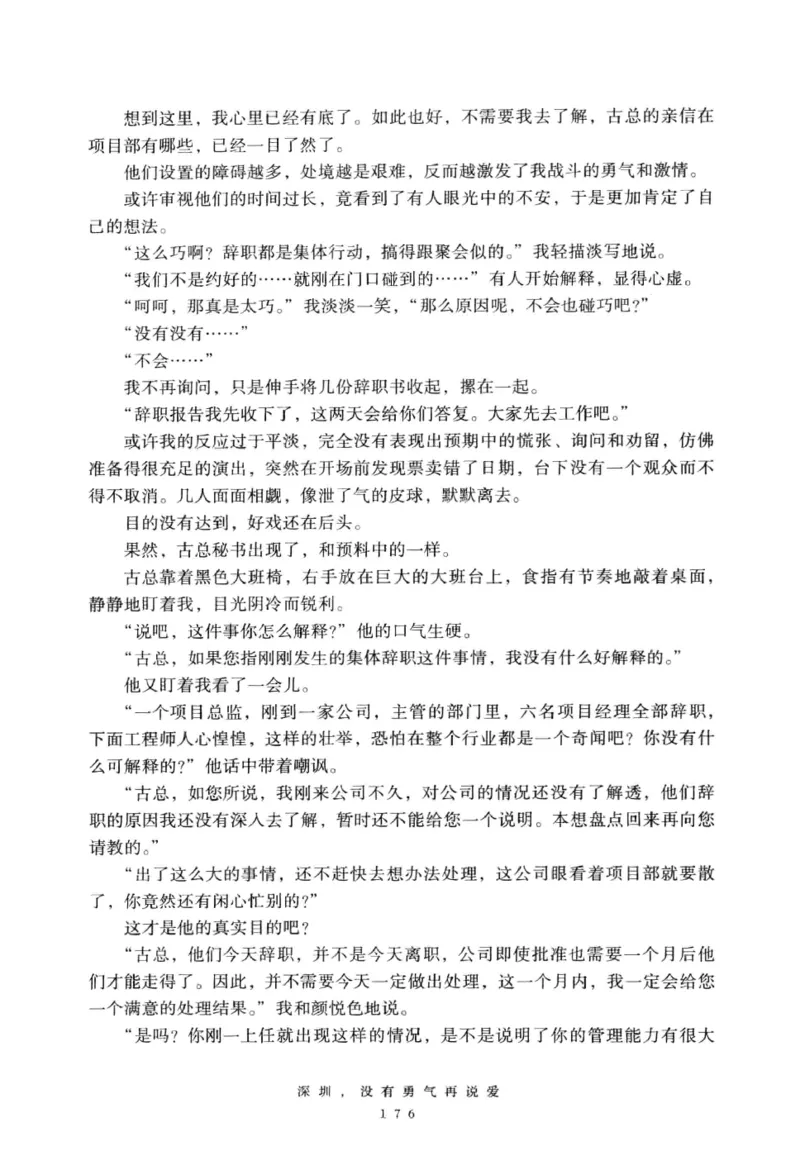 想到这里，我心里已经有底了。如此也好，不需要我去了解，古总的亲信在项目部有哪些，已经一目了然了。

他们设置的障碍越多，处境越是艰难，反而越激发了我战斗的勇气和激情。

或许审视他们的时间过长，竟看到了有人眼光中的不安，于是更加肯定了自己的想法。

“这么巧啊？辞职都是集体行动，搞得跟聚会似的。”我轻描淡写地说。

“我们不是约好的……就刚在门口碰到的……”有人开始解释，显得心虚。

“呵呵，那真是太巧。”我淡淡一笑，“那么原因呢，不会也碰巧吧？”

“没有没有……”

“不会……”

我不再询问，只是伸手将几份辞职书收起，摞在一起。

“辞职报告我先收下了，这两天会给你们答复。大家先去工作吧。”

或许我的反应过于平淡，完全没有表现出预期中的慌张、询问和劝留，仿佛准备得很充足的演出，突然在开场前发现票卖错了日期，台下没有一个观众而不得不取消。几人面面相觑，像泄了气的皮球，默默离去。

目的没有达到，好戏还在后头。

果然，古总秘书出现了，和预料中的一样。

古总靠着黑色大班椅，右手放在巨大的大班台上，食指有节奏地敲着桌面，静静地盯着我，目光阴冷而锐利。

“说吧，这件事你怎么解释？”他的口气生硬。

“古总，如果您指刚刚发生的集体辞职这件事情，我没有什么好解释的。”

他又盯着我看了一会儿。

“一个项目总监，刚到一家公司，主管的部门里，六名项目经理全部辞职，下面工程师人心惶惶，这样的壮举，恐怕在整个行业都是一个奇闻吧？你没有什么可解释的？”他话中带着嘲讽。

“古总，如您所说，我刚来公司不久，对公司的情况还没有了解透，他们辞职的原因我还没有深入去了解，暂时还不能给您一个说明。本想盘点回来再向您请教的。”

“出了这么大的事情，还不赶快去想办法处理，这公司眼看着项目部就要散了，你竟然还有闲心忙别的？”

这才是他的真实目的吧？

“古总，他们今天辞职，并不是今天离职，公司即使批准也需要一个月后他们才能走得了。因此，并不需要今天一定做出处理，这一个月内，我一定会给您一个满意的处理结果。”我和颜悦色地说。

“是吗？你刚一上任就出现这样的情况，是不是说明了你的管理能力有很大

深圳，没有勇气再说爱
176